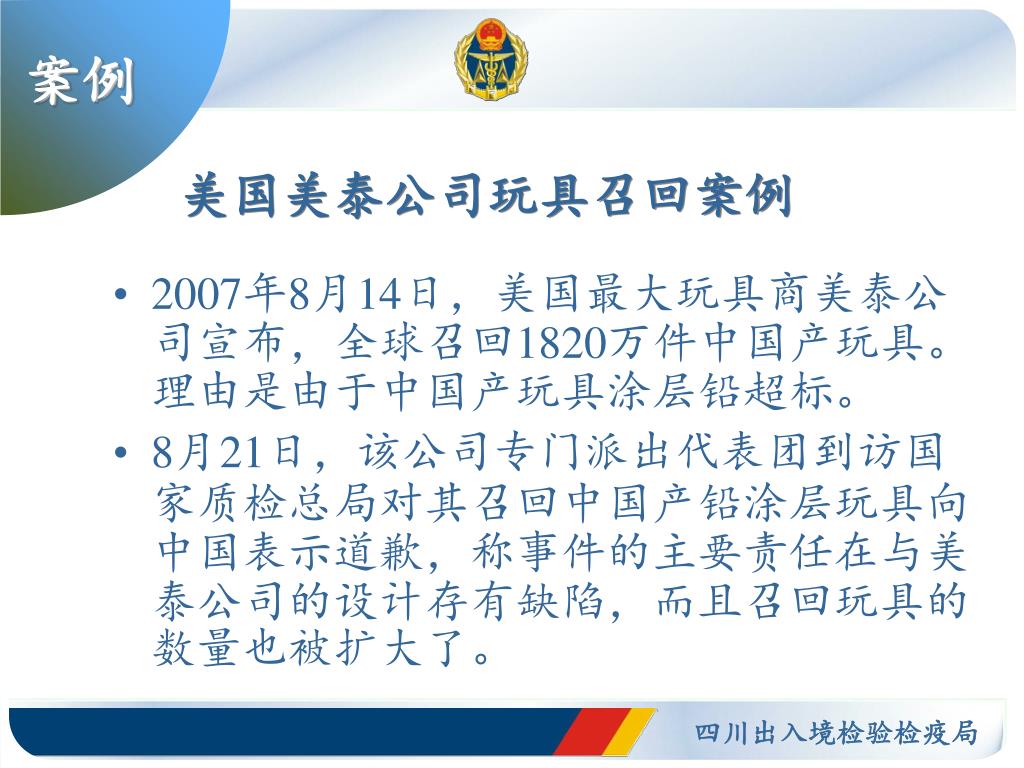 案例

美国美泰公司玩具召回案例

• 2007年8月14日，美国最大玩具商美泰公司宣布，全球召回1820万件中国产玩具。理由是由于中国产玩具涂层铅超标。

• 8月21日，该公司专门派出代表团到访国家质检总局对其召回中国产铅涂层玩具向中国表示道歉，称事件的主要责任在与美泰公司的设计存有缺陷，而且召回玩具的数量也被扩大了。

四川出入境检验检疫局